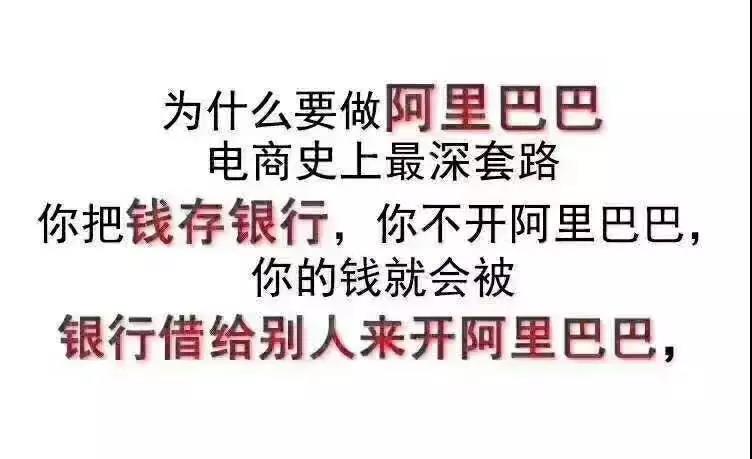 为什么要做阿里巴巴
电商史上最深套路
你把钱存银行，你不开阿里巴巴，
你的钱就会被
银行借给别人来开阿里巴巴，